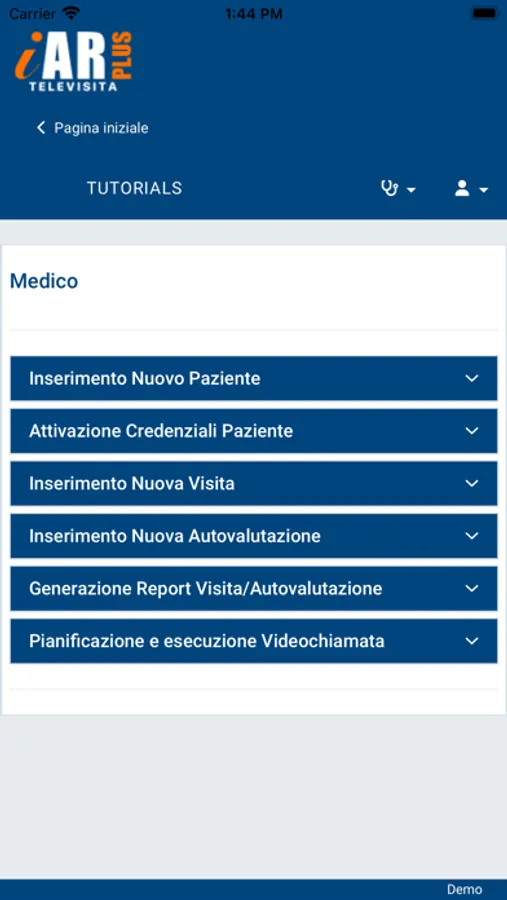 Carrier 1:44 PM

iAR PLUS
TELEVISITA

Pagina iniziale

TUTORIALS

Medico

Inserimento Nuovo Paziente

Attivazione Credenziali Paziente

Inserimento Nuova Visita

Inserimento Nuova Autovalutazione

Generazione Report Visita/Autovalutazione

Pianificazione e esecuzione Videochiamata

Demo